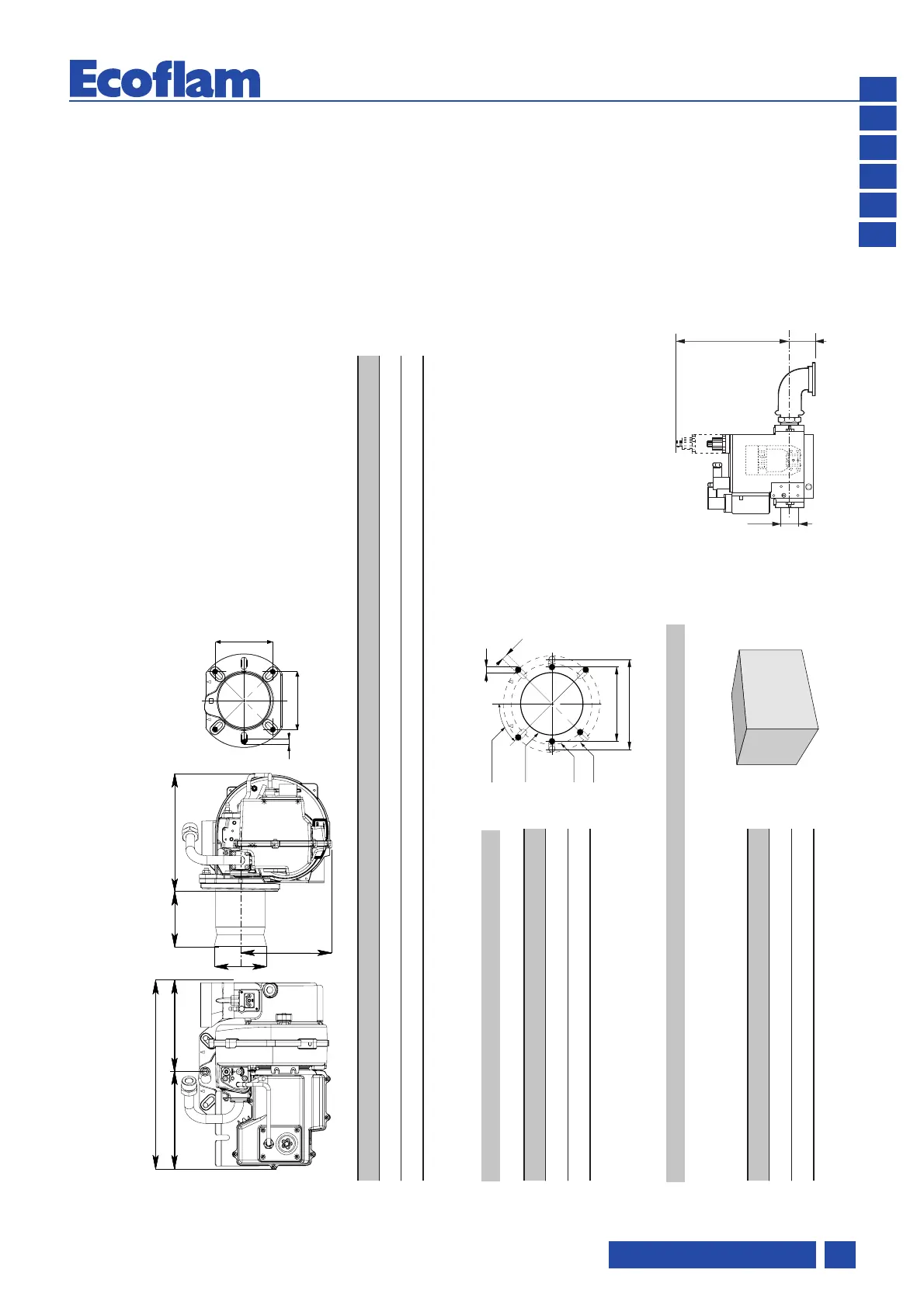 Ecoflam